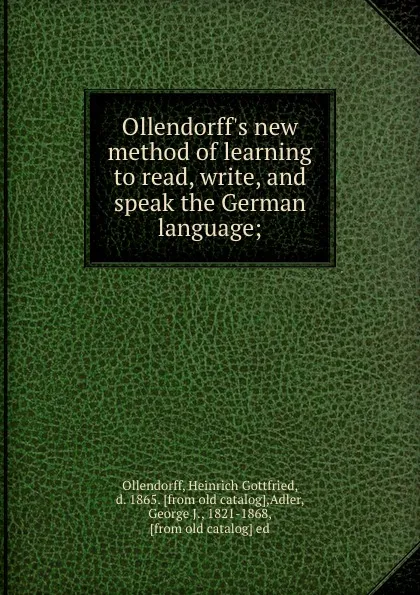 Ollendorff's new method of learning to read, write, and speak the German language;

Ollendorff, Heinrich Gottfried, d. 1865. [from old catalog],Adler, George J., 1821-1868, [from old catalog] ed